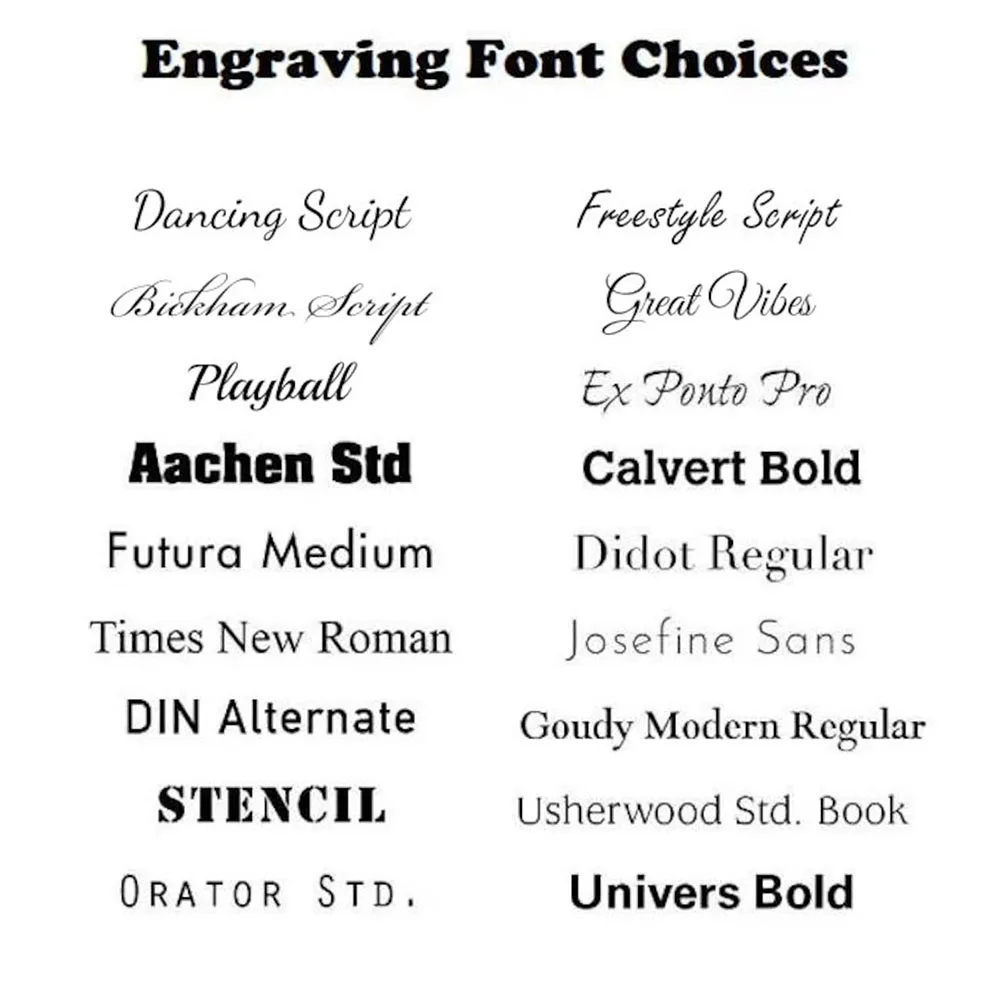 Engraving Font Choices

Dancing Script
Bickham Script
Playball
Aachen Std
Futura Medium
Times New Roman
DIN Alternate
STENCIL
ORATOR STD.

Freestyle Script
Great Vibes
Ex Ponto Pro
Calvert Bold
Didot Regular
Josefine Sans
Goudy Modern Regular
Usherwood Std. Book
Univers Bold